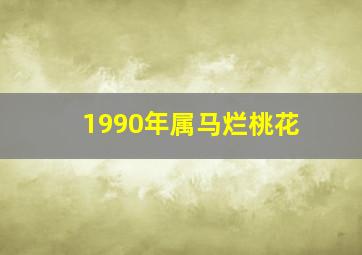 1990年属马烂桃花